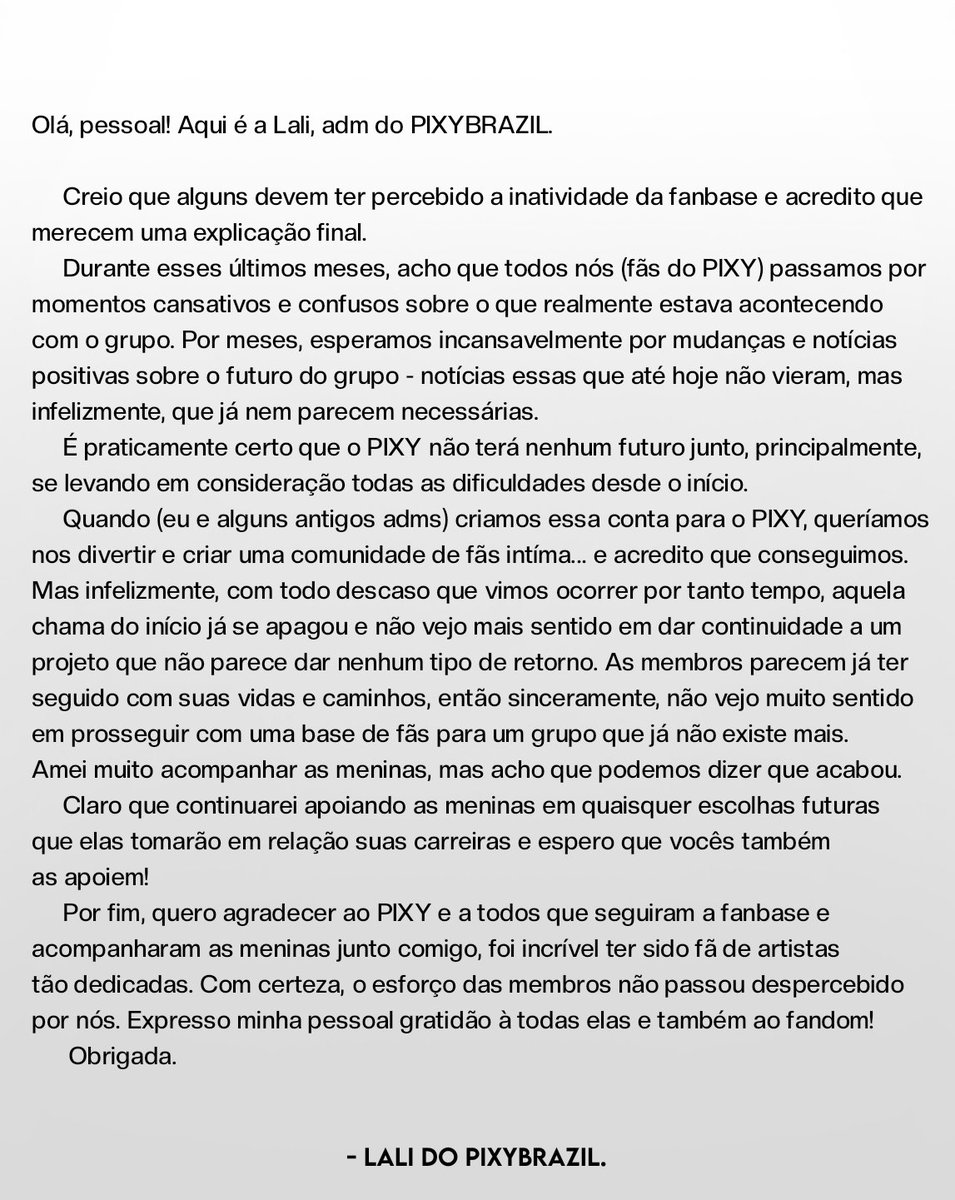 Olá, pessoal! Aqui é a Lali, adm do PIXYBRAZIL.

Creio que alguns devem ter percebido a inatividade da fanbase e acredito que merecem uma explicação final.

Durante esses últimos meses, acho que todos nós (fãs do PIXY) passamos por momentos cansativos e confusos sobre o que realmente estava acontecendo com o grupo. Por meses, esperamos incansavelmente por mudanças e notícias positivas sobre o futuro do grupo - notícias essas que até hoje não vieram, mas infelizmente, que já nem parecem necessárias.

É praticamente certo que o PIXY não terá nenhum futuro junto, principalmente, se levando em consideração todas as dificuldades desde o início.

Quando (eu e alguns antigos adms) criamos essa conta para o PIXY, queríamos nos divertir e criar uma comunidade de fãs intíma... e acredito que conseguimos. Mas infelizmente, com todo descaso que vimos ocorrer por tanto tempo, aquela chama do início já se apagou e não vejo mais sentido em dar continuidade a um projeto que não parece dar nenhum tipo de retorno. As membros parecem já ter seguido com suas vidas e caminhos, então sinceramente, não vejo muito sentido em prosseguir com uma base de fãs para um grupo que já não existe mais. Amei muito acompanhar as meninas, mas acho que podemos dizer que acabou.

Claro que continuarei apoiando as meninas em quaisquer escolhas futuras que elas tomarão em relação suas carreiras e espero que vocês também as apoiem!

Por fim, quero agradecer ao PIXY e a todos que seguiram a fanbase e acompanharam as meninas junto comigo, foi incrível ter sido fã de artistas tão dedicadas. Com certeza, o esforço das membros não passou despercebido por nós. Expresso minha pessoal gratidão à todas elas e também ao fandom!

Obrigada.

- LALI DO PIXYBRAZIL.